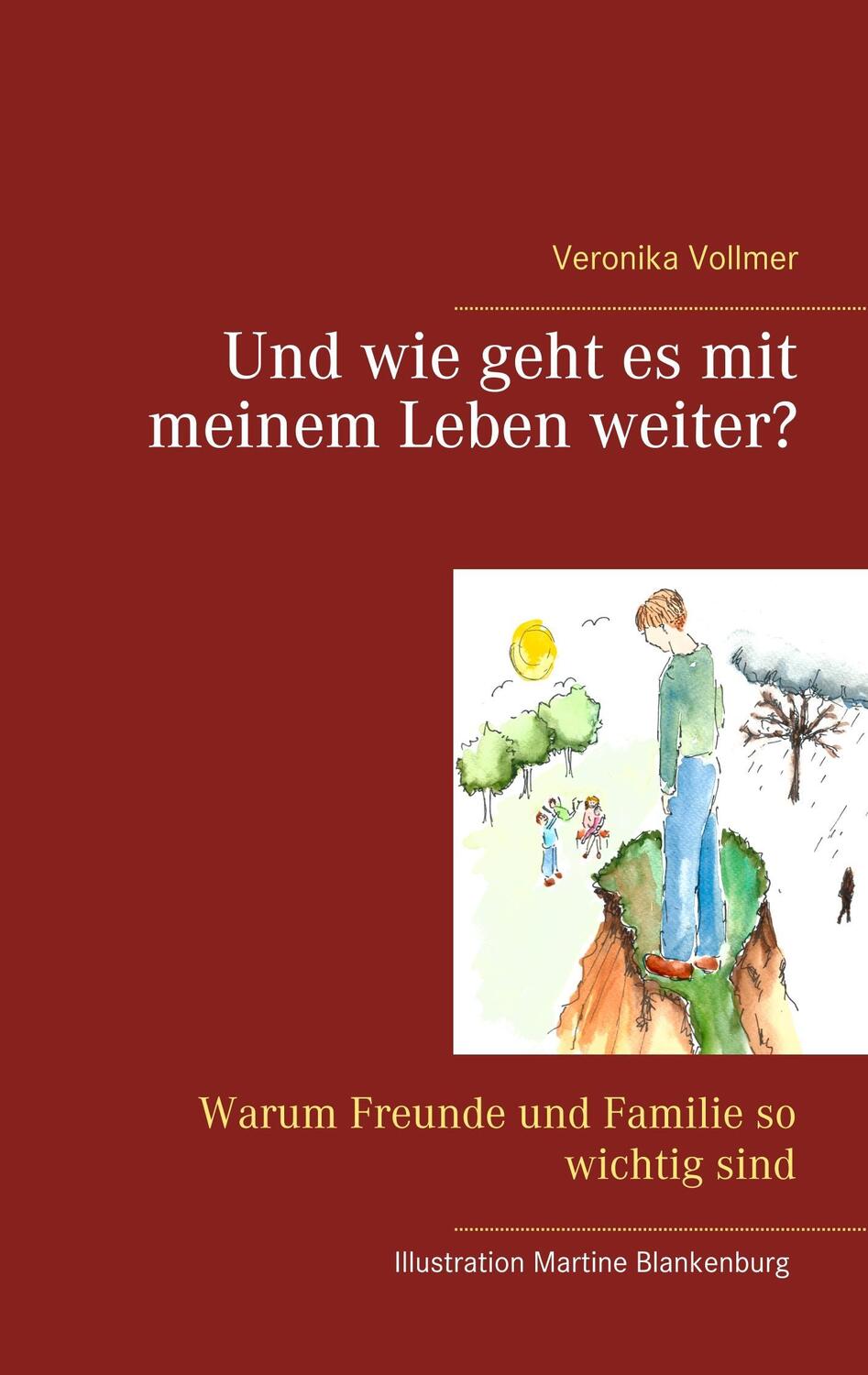 Veronika Vollmer

Und wie geht es mit meinem Leben weiter?

Warum Freunde und Familie so wichtig sind

Illustration Martine Blankenburg